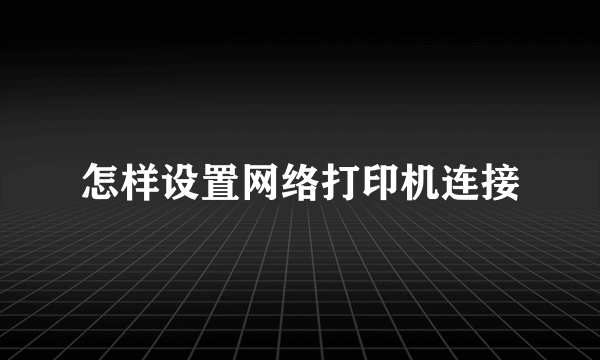 怎样设置网络打印机连接